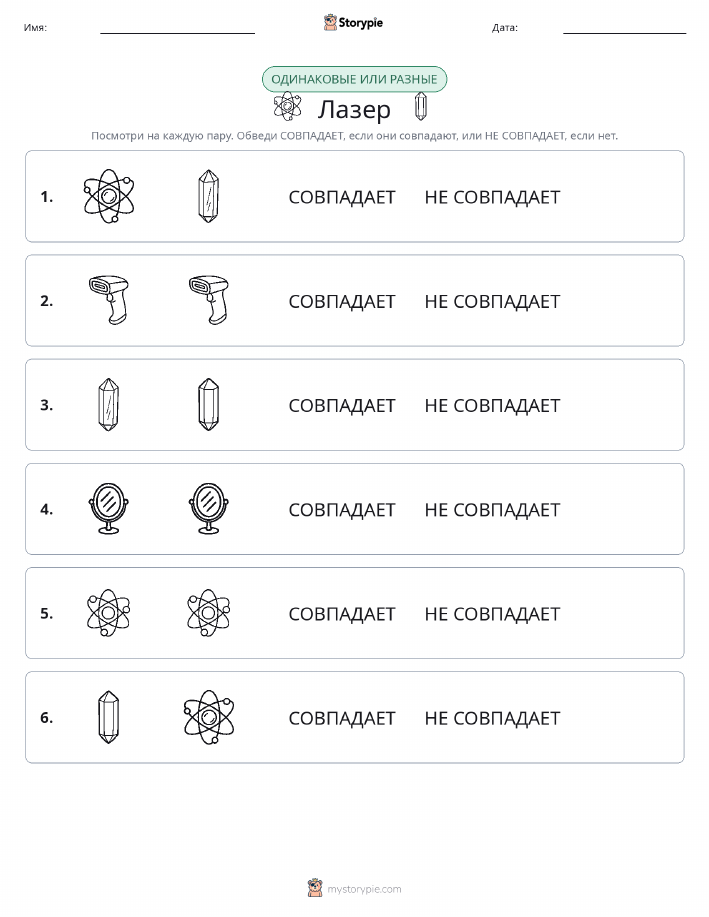 Имя:

Storypie

Дата:

ОДИНАКОВЫЕ ИЛИ РАЗНЫЕ

Лазер

Посмотри на каждую пару. Обведи СОВПАДАЕТ, если они совпадают, или НЕ СОВПАДАЕТ, если нет.

1. СОВПАДАЕТ НЕ СОВПАДАЕТ

2. СОВПАДАЕТ НЕ СОВПАДАЕТ

3. СОВПАДАЕТ НЕ СОВПАДАЕТ

4. СОВПАДАЕТ НЕ СОВПАДАЕТ

5. СОВПАДАЕТ НЕ СОВПАДАЕТ

6. СОВПАДАЕТ НЕ СОВПАДАЕТ

mystorypie.com